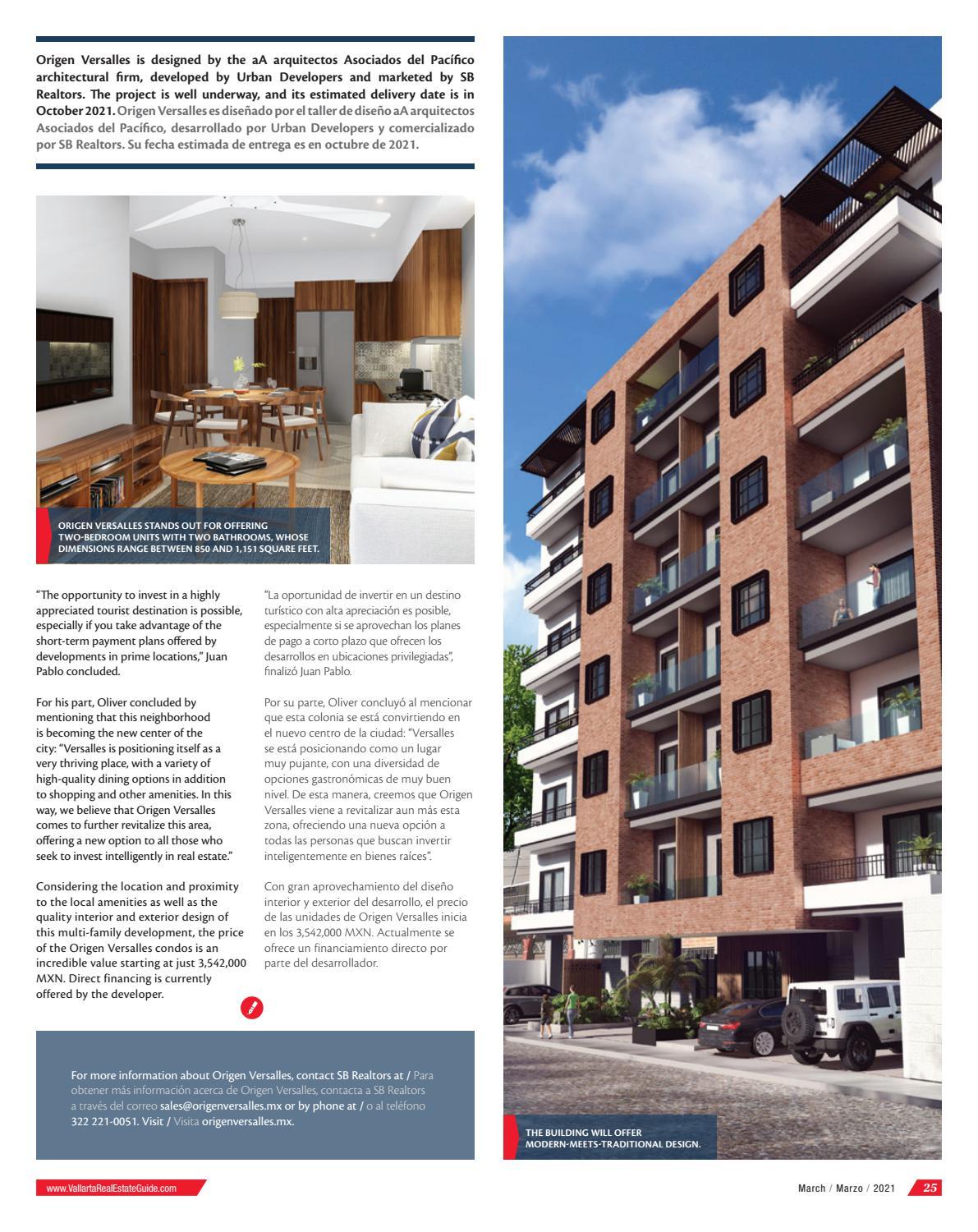 Origen Versalles is designed by the aA arquitectos Asociados del Pacífico architectural firm, developed by Urban Developers and marketed by SB Realtors. The project is well underway, and its estimated delivery date is in October 2021. Origen Versalles es diseñado por el taller de diseño aA arquitectos Asociados del Pacífico, desarrollado por Urban Developers y comercializado por SB Realtors. Su fecha estimada de entrega es en octubre de 2021.

ORIGEN VERSALLES STANDS OUT FOR OFFERING TWO-BEDROOM UNITS WITH TWO BATHROOMS, WHOSE DIMENSIONS RANGE BETWEEN 850 AND 1,151 SQUARE FEET.

"The opportunity to invest in a highly appreciated tourist destination is possible, especially if you take advantage of the short-term payment plans offered by developments in prime locations," Juan Pablo concluded.

For his part, Oliver concluded by mentioning that this neighborhood is becoming the new center of the city: "Versalles is positioning itself as a very thriving place, with a variety of high-quality dining options in addition to shopping and other amenities. In this way, we believe that Origen Versalles comes to further revitalize this area, offering a new option to all those who seek to invest intelligently in real estate."

Considering the location and proximity to the local amenities as well as the quality interior and exterior design of this multi-family development, the price of the Origen Versalles condos is an incredible value starting at just 3,542,000 MXN. Direct financing is currently offered by the developer.

"La oportunidad de invertir en un destino turístico con alta apreciación es posible, especialmente si se aprovechan los planes de pago a corto plazo que ofrecen los desarrollos en ubicaciones privilegiadas", finalizó Juan Pablo.

Por su parte, Oliver concluyó al mencionar que esta colonia se está convirtiendo en el nuevo centro de la ciudad: "Versalles se está posicionando como un lugar muy pujante, con una diversidad de opciones gastronómicas de muy buen nivel. De esta manera, creemos que Origen Versalles viene a revitalizar aun más esta zona, ofreciendo una nueva opción a todas las personas que buscan invertir inteligentemente en bienes raíces".

Con gran aprovechamiento del diseño interior y exterior del desarrollo, el precio de las unidades de Origen Versalles inicia en los 3,542,000 MXN. Actualmente se ofrece un financiamiento directo por parte del desarrollador.

For more information about Origen Versalles, contact SB Realtors at / Para obtener más información acerca de Origen Versalles, contacta a SB Realtors a través del correo sales@origenversalles.mx or by phone at / o al teléfono 322 221-0051. Visit / Visita origenversalles.mx.

THE BUILDING WILL OFFER MODERN-MEETS-TRADITIONAL DESIGN.

www.VallartaRealEstateGuide.com

March / Marzo / 2021 25